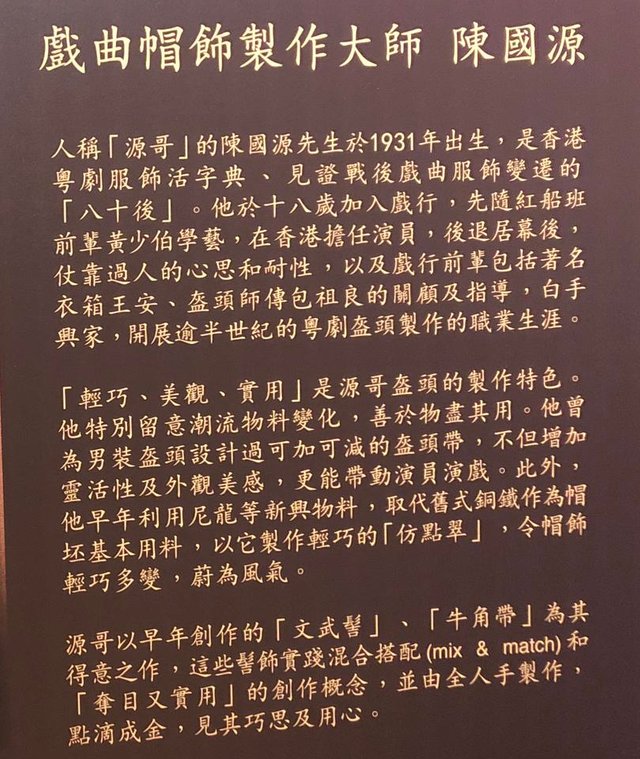 戲曲帽飾製作大師 陳國源

人稱「源哥」的陳國源先生於1931年出生，是香港粵劇服飾活字典、見證戰後戲曲服飾變遷的「八十後」。他於十八歲加入戲行，先隨紅船班前輩黃少伯學藝，在香港擔任演員，後退居幕後，仗靠過人的心思和耐性，以及戲行前輩包括著名衣箱王安、盔頭師傅包祖良的關顧及指導，白手興家，開展逾半世紀的粵劇盔頭製作的職業生涯。

「輕巧、美觀、實用」是源哥盔頭的製作特色。他特別留意潮流物料變化，善於物盡其用。他曾為男裝盔頭設計過可加可減的盔頭帶，不但增加靈活性及外觀美感，更能帶動演員演戲。此外，他早年利用尼龍等新興物料，取代舊式銅鐵作為帽坯基本用料，以它製作輕巧的「仿點翠」，令帽飾輕巧多變，蔚為風氣。

源哥以早年創作的「文武髻」、「牛角帶」為其得意之作，這些髻飾實踐混合搭配 (mix & match) 和「奪目又實用」的創作概念，並由全人手製作，點滴成金，見其巧思及用心。